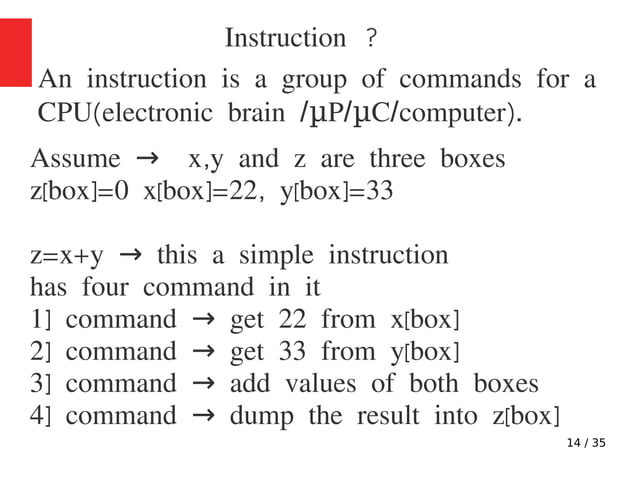 Instruction ?

An instruction is a group of commands for a CPU(electronic brain /µP/µC/computer).

Assume → x,y and z are three boxes
z[box]=0 x[box]=22, y[box]=33

z=x+y → this a simple instruction
has four command in it
1] command → get 22 from x[box]
2] command → get 33 from y[box]
3] command → add values of both boxes
4] command → dump the result into z[box]

14 / 35